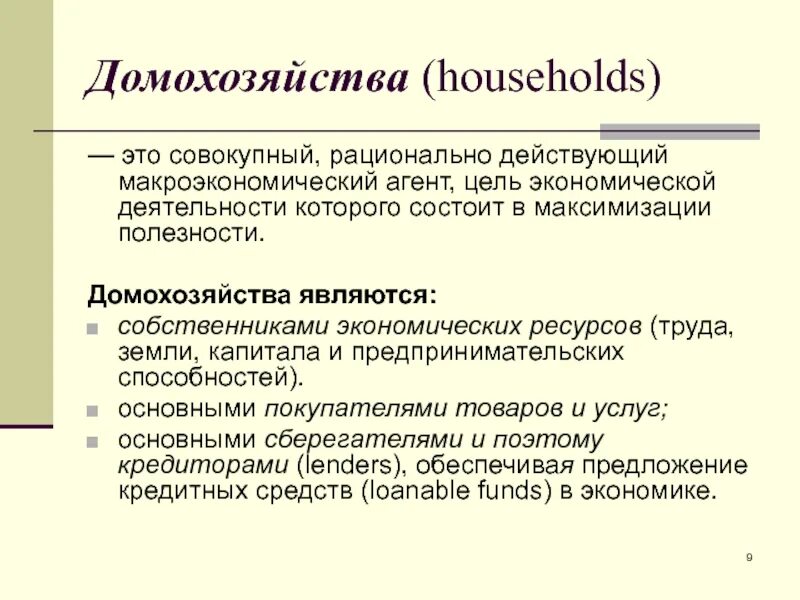 Домохозяйства (households)

— это совокупный, рационально действующий макроэкономический агент, цель экономической деятельности которого состоит в максимизации полезности.

Домохозяйства являются:

• собственниками экономических ресурсов (труда, земли, капитала и предпринимательских способностей).
• основными покупателями товаров и услуг;
• основными сберегателями и поэтому кредиторами (lenders), обеспечивая предложение кредитных средств (loanable funds) в экономике.

9